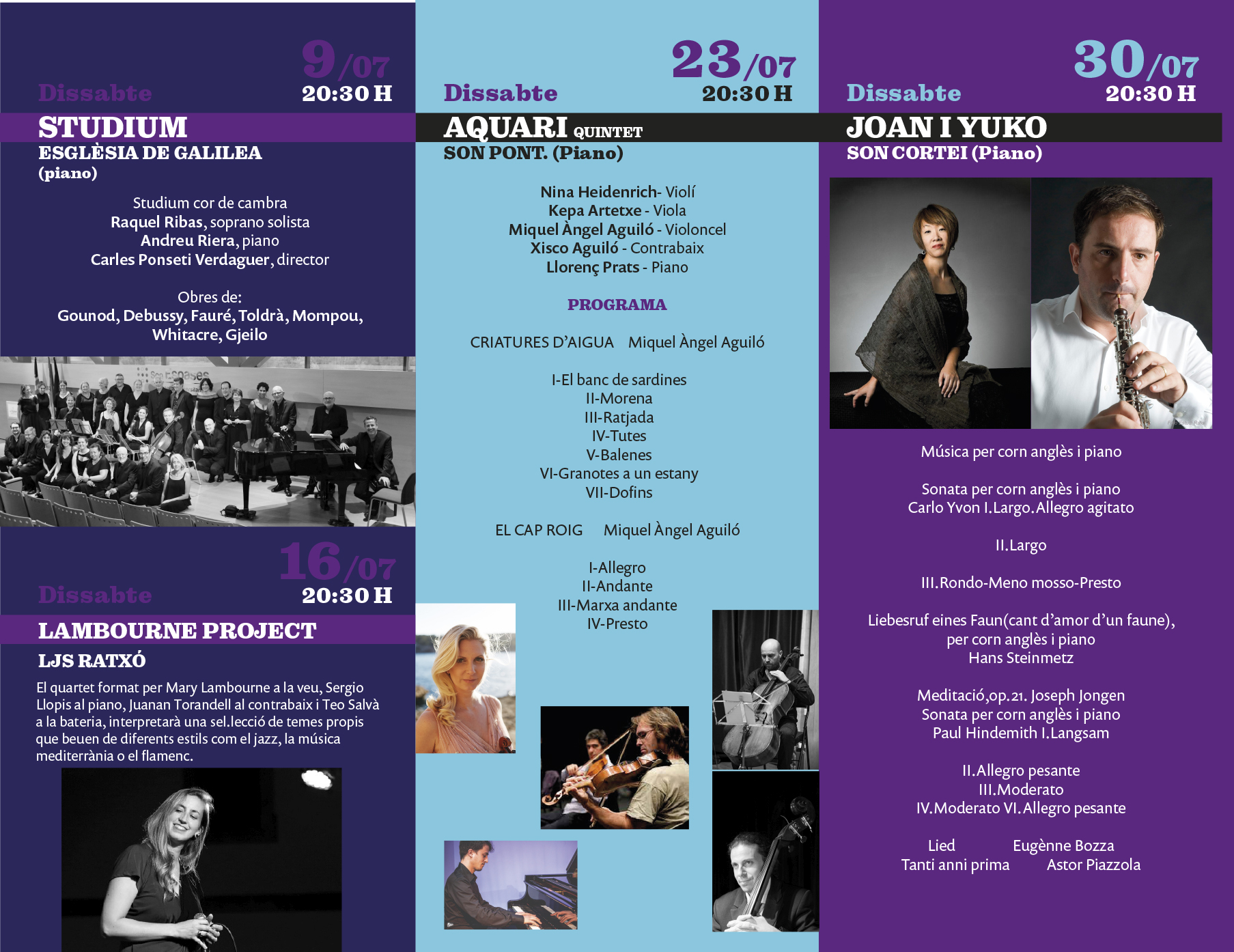 9/07
Dissabte
20:30 H

STUDIUM
ESGLÈSIA DE GALILEA
(piano)

Studium cor de cambra
Raquel Ribas, soprano solista
Andreu Riera, piano
Carles Ponseti Verdaguer, director

Obres de:
Gounod, Debussy, Fauré, Toldrà, Mompou, Whitacre, Gjeilo

16/07
Dissabte
20:30 H

LAMBOURNE PROJECT
LJS RATXÓ

El quartet format per Mary Lambourne a la veu, Sergio Llopis al piano, Juanan Torandell al contrabaix i Teo Salvà a la bateria, interpretarà una sel.lecció de temes propis que beuen de diferents estils com el jazz, la música mediterrània o el flamenc.

23/07
Dissabte
20:30 H

AQUARI QUINTET
SON PONT. (Piano)

Nina Heidenrich- Violí
Kepa Artetxe - Viola
Miquel Àngel Aguiló - Violoncel
Xisco Aguiló - Contrabaix
Llorenç Prats - Piano

PROGRAMA

CRIATURES D'AIGUA Miquel Àngel Aguiló

I-El banc de sardines
II-Morena
III-Ratjada
IV-Tutes
V-Balenes
VI-Granotes a un estany
VII-Dofins

EL CAP ROIG Miquel Àngel Aguiló

I-Allegro
II-Andante
III-Marxa andante
IV-Presto

30/07
Dissabte
20:30 H

JOAN I YUKO
SON CORTEI (Piano)

Música per corn anglès i piano

Sonata per corn anglès i piano
Carlo Yvon I.Largo.Allegro agitato

II.Largo

III.Rondo-Meno mosso-Presto

Liebesruf eines Faun(cant d'amor d'un faune), per corn anglès i piano
Hans Steinmetz

Meditació,op.21. Joseph Jongen
Sonata per corn anglès i piano
Paul Hindemith I.Langsam

II.Allegro pesante
III.Moderato
IV.Moderato VI.Allegro pesante

Lied Eugènne Bozza
Tanti anni prima Astor Piazzola